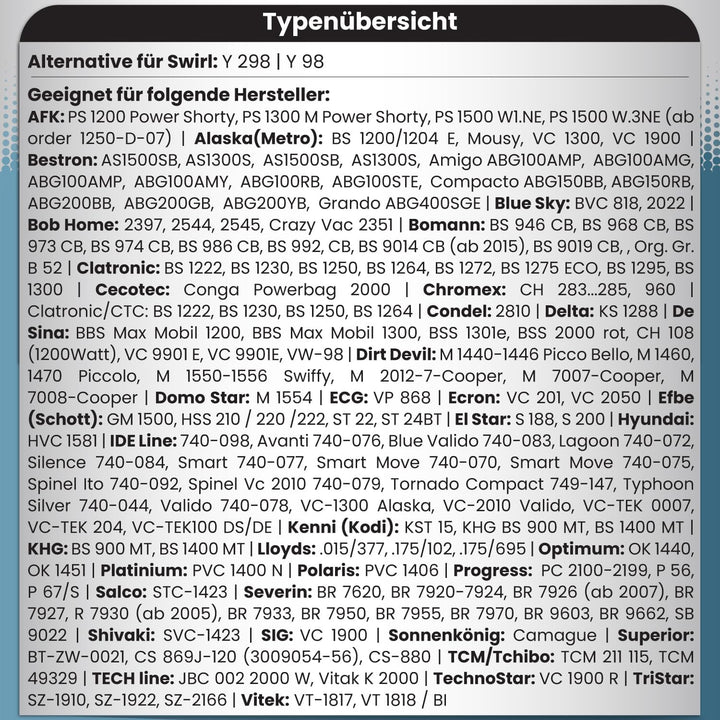 Typenübersicht

Alternative für Swirl: Y 298 | Y 98

Geeignet für folgende Hersteller:
AFK: PS 1200 Power Shorty, PS 1300 M Power Shorty, PS 1500 W1.NE, PS 1500 W.3NE (ab order 1250-D-07) | Alaska(Metro): BS 1200/1204 E, Mousy, VC 1300, VC 1900 | Bestron: AS1500SB, AS1300S, AS1500SB, AS1300S, Amigo ABG100AMP, ABG100AMG, ABG100AMP, ABG100AMY, ABG100RB, ABG100STE, Compacto ABG150BB, ABG150RB, ABG200BB, ABG200GB, ABG200YB, Grando ABG400SGE | Blue Sky: BVC 818, 2022 | Bob Home: 2397, 2544, 2545, Crazy Vac 2351 | Bomann: BS 946 CB, BS 968 CB, BS 973 CB, BS 974 CB, BS 986 CB, BS 992, CB, BS 9014 CB (ab 2015), BS 9019 CB, , Org. Gr. B 52 | Clatronic: BS 1222, BS 1230, BS 1250, BS 1264, BS 1272, BS 1275 ECO, BS 1295, BS 1300 | Cecotec: Conga Powerbag 2000 | Chromex: CH 283...285, 960 | Clatronic/CTC: BS 1222, BS 1230, BS 1250, BS 1264 | Condel: 2810 | Delta: KS 1288 | De Sina: BBS Max Mobil 1200, BBS Max Mobil 1300, BSS 1301e, BSS 2000 rot, CH 108 (1200Watt), VC 9901 E, VC 9901E, VW-98 | Dirt Devil: M 1440-1446 Picco Bello, M 1460, 1470 Piccolo, M 1550-1556 Swiffy, M 2012-7-Cooper, M 7007-Cooper, M 7008-Cooper | Domo Star: M 1554 | ECG: VP 868 | Ecron: VC 201, VC 2050 | Efbe (Schott): GM 1500, HSS 210 / 220 /222, ST 22, ST 24BT | El Star: S 188, S 200 | Hyundai: HVC 1581 | IDE Line: 740-098, Avanti 740-076, Blue Valido 740-083, Lagoon 740-072, Silence 740-084, Smart 740-077, Smart Move 740-070, Smart Move 740-075, Spinel Ito 740-092, Spinel Vc 2010 740-079, Tornado Compact 749-147, Typhoon Silver 740-044, Valido 740-078, VC-1300 Alaska, VC-2010 Valido, VC-TEK 0007, VC-TEK 204, VC-TEK100 DS/DE | Kenni (Kodi): KST 15, KHG BS 900 MT, BS 1400 MT | KHG: BS 900 MT, BS 1400 MT | Lloyds: .015/377, .175/102, .175/695 | Optimum: OK 1440, OK 1451 | Platinium: PVC 1400 N | Polaris: PVC 1406 | Progress: PC 2100-2199, P 56, P 67/S | Salco: STC-1423 | Severin: BR 7620, BR 7920-7924, BR 7926 (ab 2007), BR 7927, R 7930 (ab 2005), BR 7933, BR 7950, BR 7955, BR 7970, BR 9603, BR 9662, SB 9022 | Shivaki: SVC-1423 | SIG: VC 1900 | Sonnenkönig: Camague | Superior: BT-ZW-0021, CS 869J-120 (3009054-56), CS-880 | TCM/Tchibo: TCM 211 115, TCM 49329 | TECH line: JBC 002 2000 W, Vitak K 2000 | TechnoStar: VC 1900 R | TriStar: SZ-1910, SZ-1922, SZ-2166 | Vitek: VT-1817, VT 1818 / BI